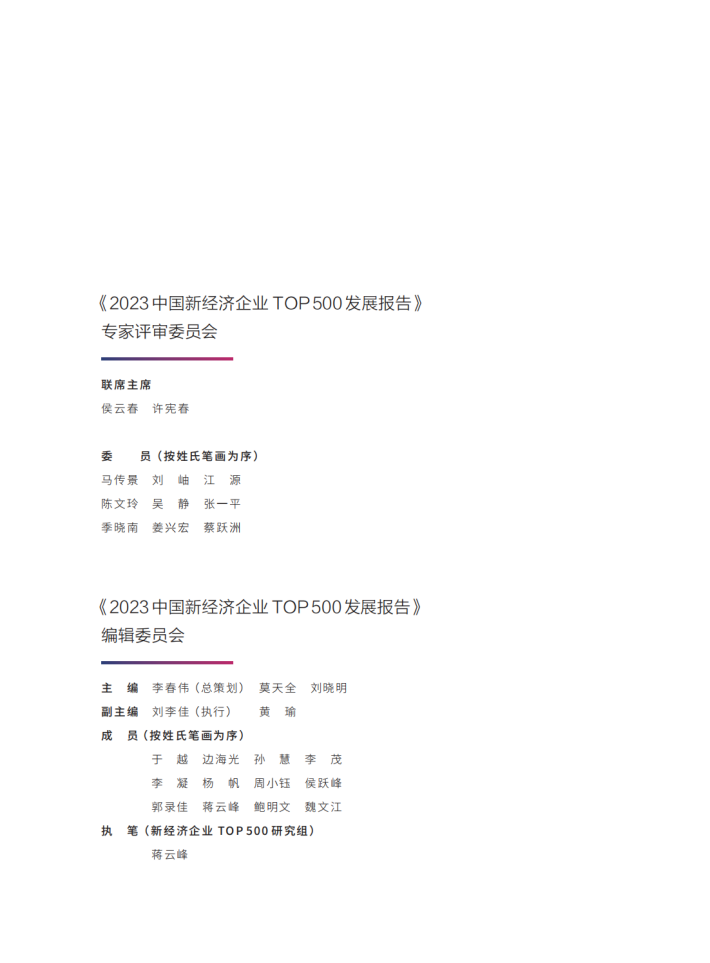 《2023中国新经济企业TOP500发展报告》
专家评审委员会

联席主席
侯云春 许宪春

委 员（按姓氏笔画为序）
马传景 刘 岫 江 源
陈文玲 吴 静 张一平
季晓南 姜兴宏 蔡跃洲

《2023中国新经济企业TOP500发展报告》
编辑委员会

主 编 李春伟（总策划） 莫天全 刘晓明
副主编 刘李佳（执行） 黄 瑜
成 员（按姓氏笔画为序）
于 越 边海光 孙 慧 李 茂
李 凝 杨 帆 周小钰 侯跃峰
郭录佳 蒋云峰 鲍明文 魏文江
执 笔（新经济企业TOP500研究组）
蒋云峰